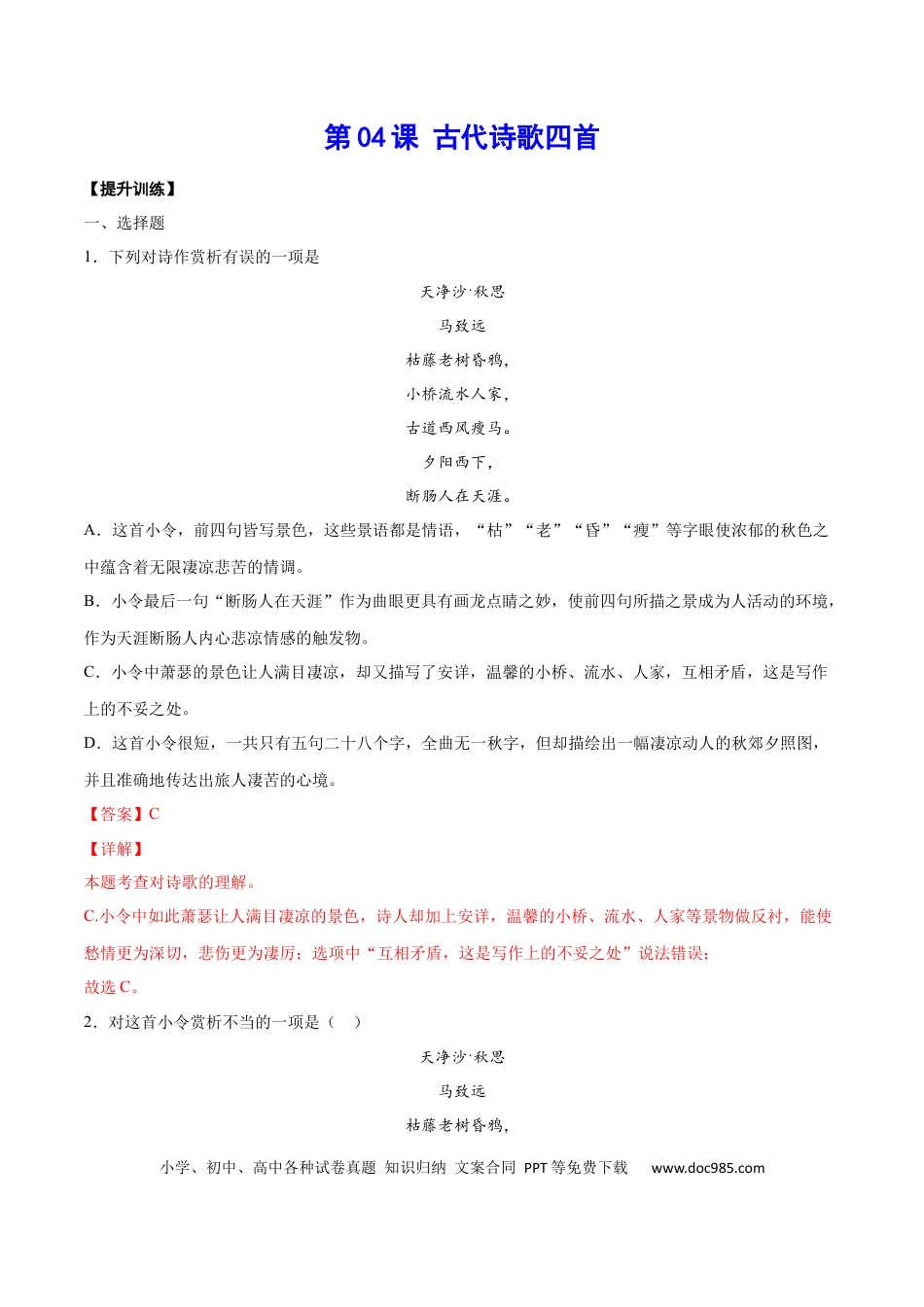 第 04 课 古代诗歌四首

【提升训练】

一、选择题

1．下列对诗作赏析有误的一项是

天净沙·秋思

马致远

枯藤老树昏鸦，

小桥流水人家，

古道西风瘦马。

夕阳西下，

断肠人在天涯。

A．这首小令，前四句皆写景色，这些景语都是情语，“枯”“老”“昏”“瘦”等字眼使浓郁的秋色之中蕴含着无限凄凉悲苦的情调。

B．小令最后一句“断肠人在天涯”作为曲眼更具有画龙点睛之妙，使前四句所描之景成为人活动的环境，作为天涯断肠人内心悲凉情感的触发物。

C．小令中萧瑟的景色让人满目凄凉，却又描写了安详，温馨的小桥、流水、人家，互相矛盾，这是写作上的不妥之处。

D．这首小令很短，一共只有五句二十八个字，全曲无一秋字，但却描绘出一幅凄凉动人的秋郊夕照图，并且准确地传达出旅人凄苦的心境。

【答案】C

【详解】

本题考查对诗歌的理解。

C.小令中如此萧瑟让人满目凄凉的景色，诗人却加上安详，温馨的小桥、流水、人家等景物做反衬，能使愁情更为深切，悲伤更为凄厉；选项中“互相矛盾，这是写作上的不妥之处”说法错误；

故选 C。

2．对这首小令赏析不当的一项是（ ）

天净沙·秋思

马致远

枯藤老树昏鸦，

小学、初中、高中各种试卷真题 知识归纳 文案合同 PPT 等免费下载 www.doc985.com